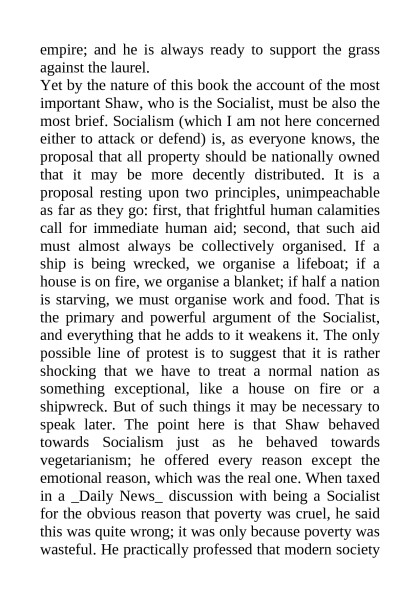 empire; and he is always ready to support the grass against the laurel.
Yet by the nature of this book the account of the most important Shaw, who is the Socialist, must be also the most brief. Socialism (which I am not here concerned either to attack or defend) is, as everyone knows, the proposal that all property should be nationally owned that it may be more decently distributed. It is a proposal resting upon two principles, unimpeachable as far as they go: first, that frightful human calamities call for immediate human aid; second, that such aid must almost always be collectively organised. If a ship is being wrecked, we organise a lifeboat; if a house is on fire, we organise a blanket; if half a nation is starving, we must organise work and food. That is the primary and powerful argument of the Socialist, and everything that he adds to it weakens it. The only possible line of protest is to suggest that it is rather shocking that we have to treat a normal nation as something exceptional, like a house on fire or a shipwreck. But of such things it may be necessary to speak later. The point here is that Shaw behaved towards Socialism just as he behaved towards vegetarianism; he offered every reason except the emotional reason, which was the real one. When taxed in a _Daily News_ discussion with being a Socialist for the obvious reason that poverty was cruel, he said this was quite wrong; it was only because poverty was wasteful. He practically professed that modern society